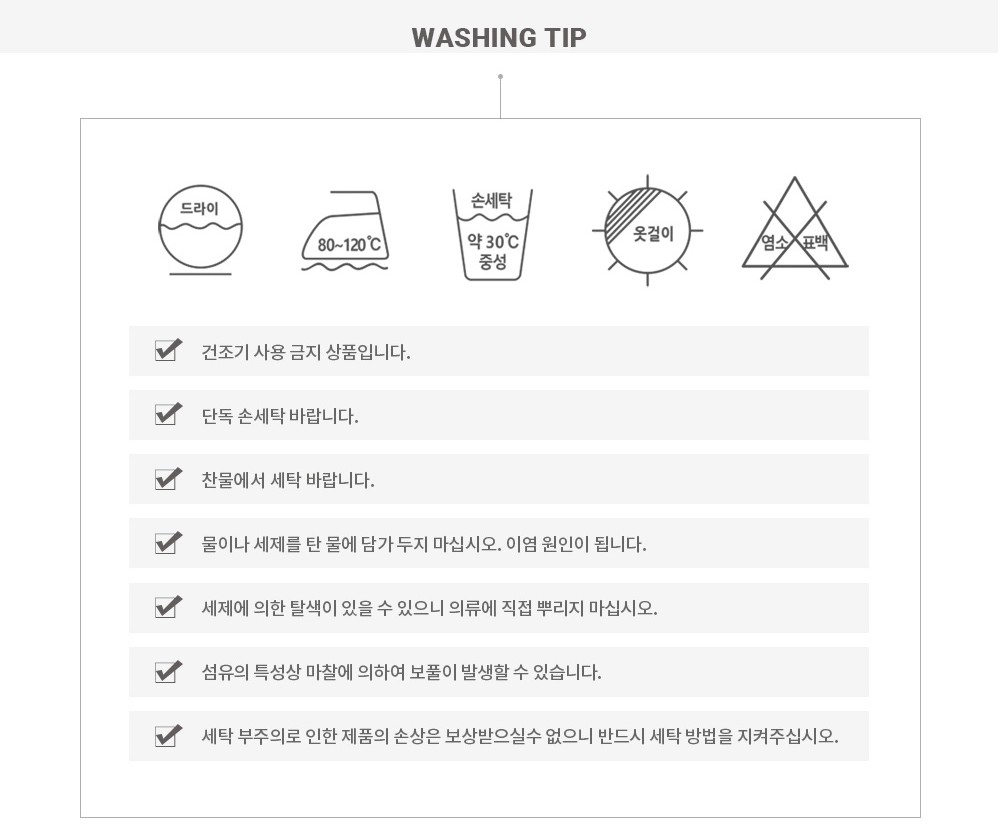 WASHING TIP

드라이

80~120℃

손세탁
약 30℃
중성

옷걸이

염소 표백

☑ 건조기 사용 금지 상품입니다.

☑ 단독 손세탁 바랍니다.

☑ 찬물에서 세탁 바랍니다.

☑ 물이나 세제를 탄 물에 담가 두지 마십시오. 이염 원인이 됩니다.

☑ 세제에 의한 탈색이 있을 수 있으니 의류에 직접 뿌리지 마십시오.

☑ 섬유의 특성상 마찰에 의하여 보풀이 발생할 수 있습니다.

☑ 세탁 부주의로 인한 제품의 손상은 보상받으실수 없으니 반드시 세탁 방법을 지켜주십시오.